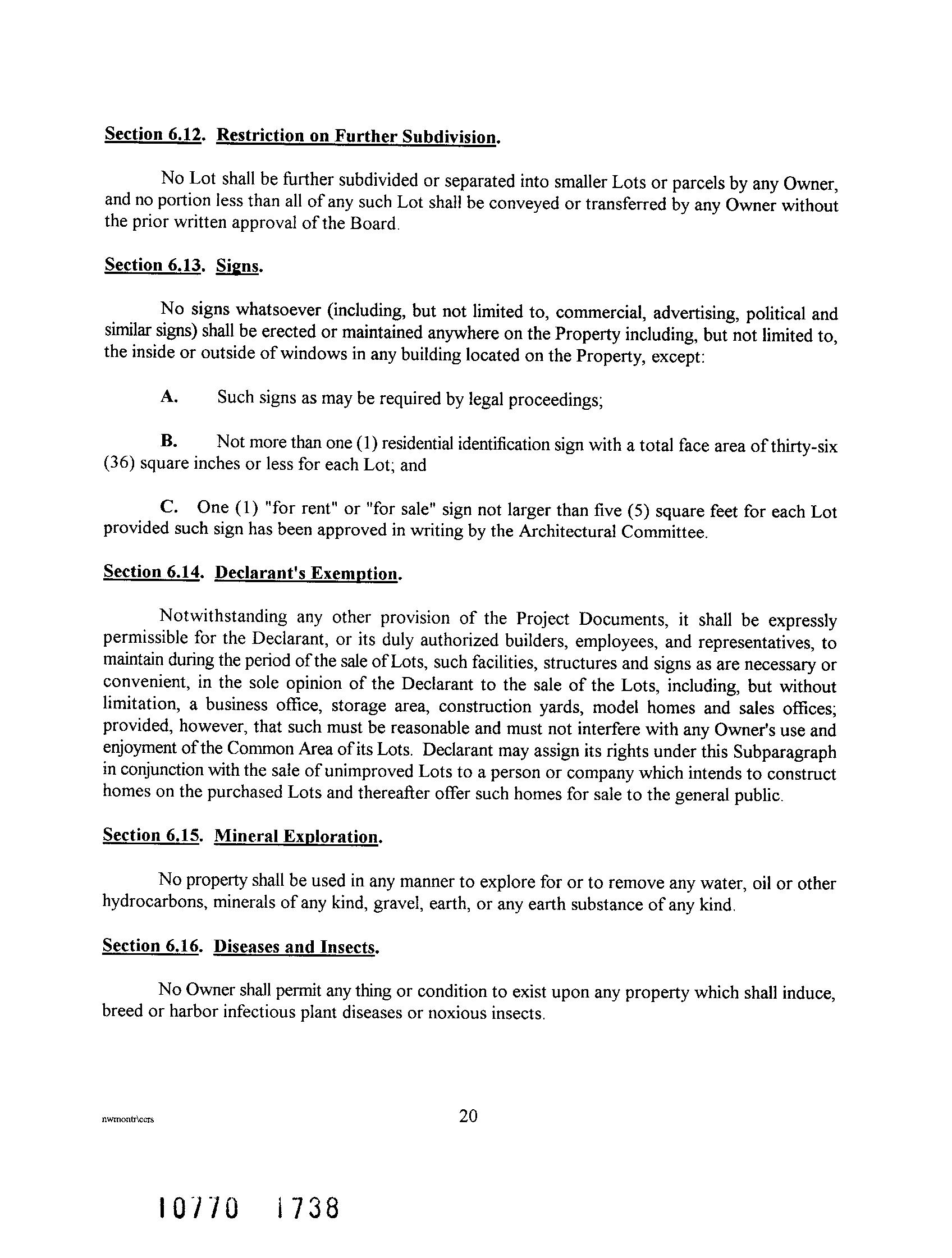 Section 6.12. Restriction on Further Subdivision.

No Lot shall be further subdivided or separated into smaller Lots or parcels by any Owner, and no portion less than all of any such Lot shall be conveyed or transferred by any Owner without the prior written approval of the Board.

Section 6.13. Signs.

No signs whatsoever (including, but not limited to, commercial, advertising, political and similar signs) shall be erected or maintained anywhere on the Property including, but not limited to, the inside or outside of windows in any building located on the Property, except:

A. Such signs as may be required by legal proceedings;

B. Not more than one (1) residential identification sign with a total face area of thirty-six (36) square inches or less for each Lot; and

C. One (1) "for rent" or "for sale" sign not larger than five (5) square feet for each Lot provided such sign has been approved in writing by the Architectural Committee.

Section 6.14. Declarant's Exemption.

Notwithstanding any other provision of the Project Documents, it shall be expressly permissible for the Declarant, or its duly authorized builders, employees, and representatives, to maintain during the period of the sale of Lots, such facilities, structures and signs as are necessary or convenient, in the sole opinion of the Declarant to the sale of the Lots, including, but without limitation, a business office, storage area, construction yards, model homes and sales offices; provided, however, that such must be reasonable and must not interfere with any Owner's use and enjoyment of the Common Area of its Lots. Declarant may assign its rights under this Subparagraph in conjunction with the sale of unimproved Lots to a person or company which intends to construct homes on the purchased Lots and thereafter offer such homes for sale to the general public.

Section 6.15. Mineral Exploration.

No property shall be used in any manner to explore for or to remove any water, oil or other hydrocarbons, minerals of any kind, gravel, earth, or any earth substance of any kind.

Section 6.16. Diseases and Insects.

No Owner shall permit any thing or condition to exist upon any property which shall induce, breed or harbor infectious plant diseases or noxious insects.

nwmontr\ccrs

20

10770 1738